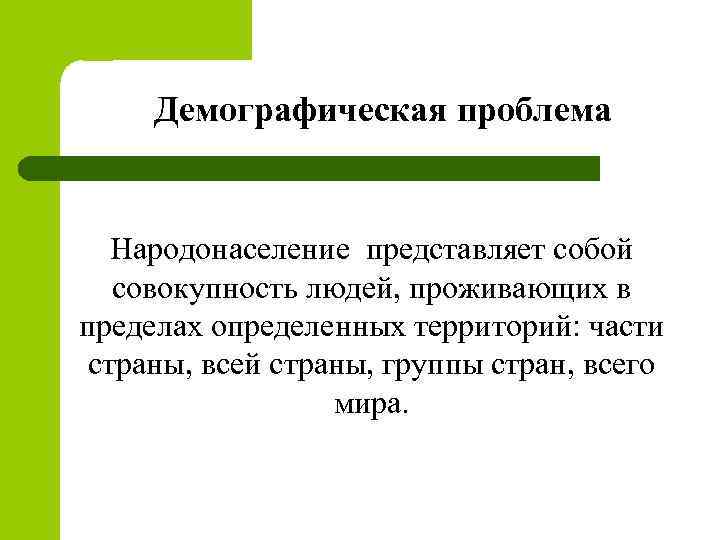 Демографическая проблема

Народонаселение  представляет собой совокупность людей, проживающих в пределах определенных территорий: части страны, всей страны, группы стран, всего мира.